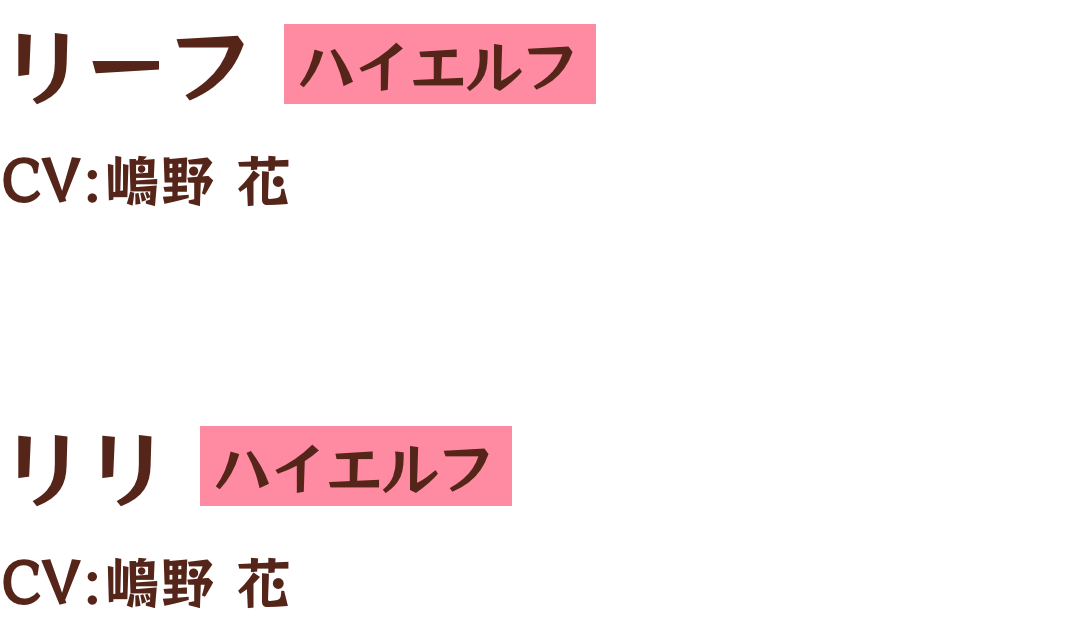 リーフ ハイエルフ

CV:嶋野 花

リリ ハイエルフ

CV:嶋野 花